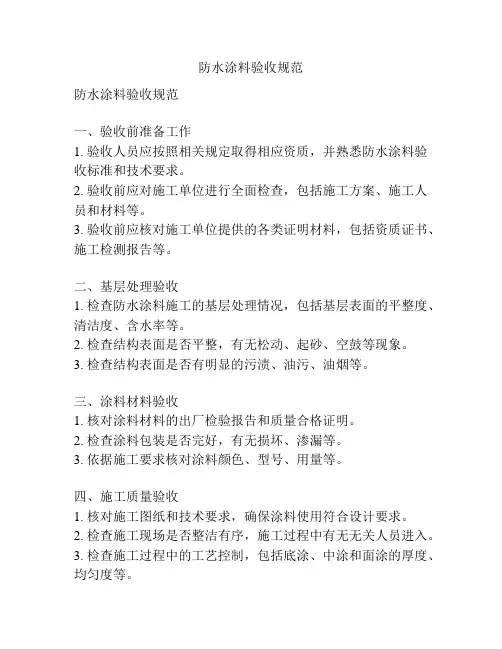 防水涂料验收规范

防水涂料验收规范

一、验收前准备工作
1. 验收人员应按照相关规定取得相应资质，并熟悉防水涂料验收标准和技术要求。
2. 验收前应对施工单位进行全面检查，包括施工方案、施工人员和材料等。
3. 验收前应核对施工单位提供的各类证明材料，包括资质证书、施工检测报告等。

二、基层处理验收
1. 检查防水涂料施工的基层处理情况，包括基层表面的平整度、清洁度、含水率等。
2. 检查结构表面是否平整，有无松动、起砂、空鼓等现象。
3. 检查结构表面是否有明显的污渍、油污、油烟等。

三、涂料材料验收
1. 核对涂料材料的出厂检验报告和质量合格证明。
2. 检查涂料包装是否完好，有无损坏、渗漏等。
3. 依据施工要求核对涂料颜色、型号、用量等。

四、施工质量验收
1. 核对施工图纸和技术要求，确保涂料使用符合设计要求。
2. 检查施工现场是否整洁有序，施工过程中有无无关人员进入。
3. 检查施工过程中的工艺控制，包括底涂、中涂和面涂的厚度、均匀度等。